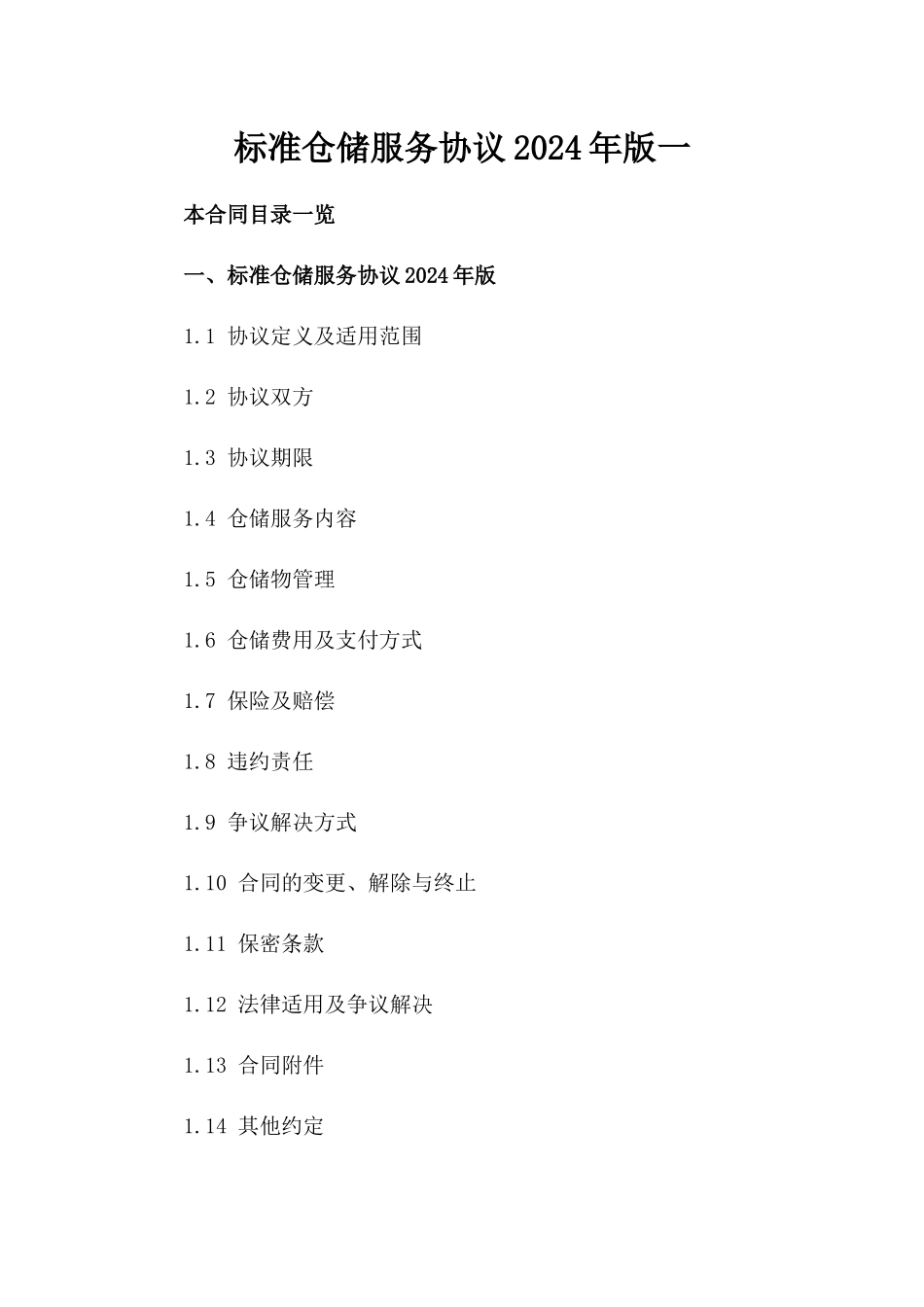 标准仓储服务协议2024年版一

本合同目录一览

一、标准仓储服务协议2024年版

1.1 协议定义及适用范围

1.2 协议双方

1.3 协议期限

1.4 仓储服务内容

1.5 仓储物管理

1.6 仓储费用及支付方式

1.7 保险及赔偿

1.8 违约责任

1.9 争议解决方式

1.10 合同的变更、解除与终止

1.11 保密条款

1.12 法律适用及争议解决

1.13 合同附件

1.14 其他约定